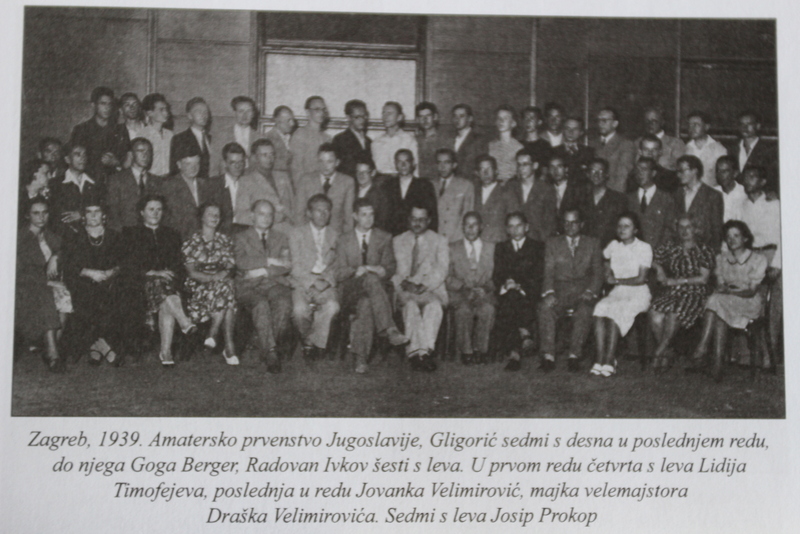 Zagreb, 1939. Amatersko prvenstvo Jugoslavije, Gligorić sedmi s desna u poslednjem redu, do njega Goga Berger, Radovan Ivkov šesti s leva. U prvom redu četvrta s leva Lidija Timofejeva, poslednja u redu Jovanka Velimirović, majka velemajstora Draška Velimirovića. Sedmi s leva Josip Prokop